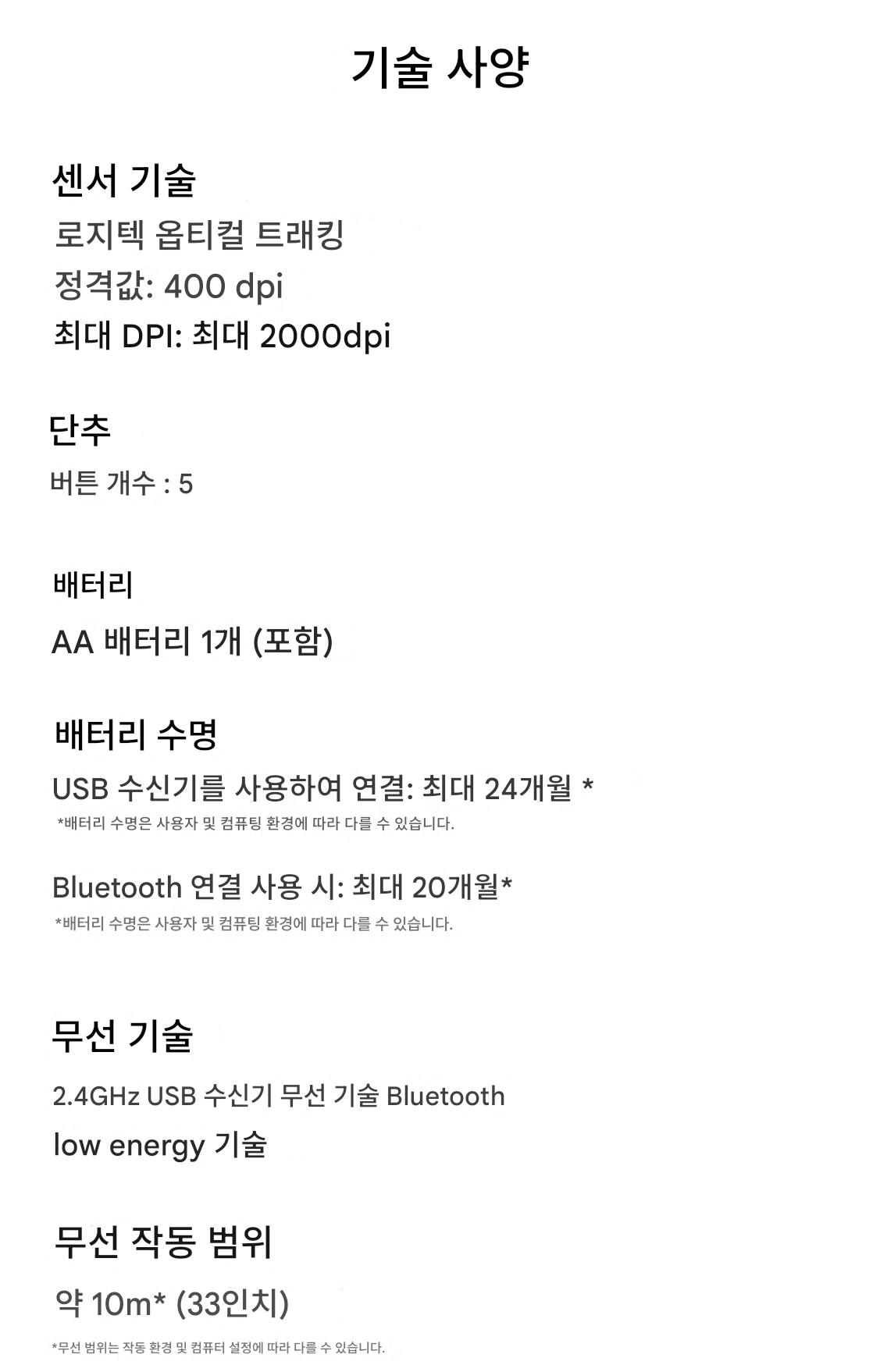 기술 사양

센서 기술

로지텍 옵티컬 트래킹

정격값: 400 dpi

최대 DPI: 최대 2000dpi

단추

버튼 개수 : 5

배터리

AA 배터리 1개 (포함)

배터리 수명

USB 수신기를 사용하여 연결: 최대 24개월 *

*배터리 수명은 사용자 및 컴퓨팅 환경에 따라 다를 수 있습니다.

Bluetooth 연결 사용 시: 최대 20개월*

*배터리 수명은 사용자 및 컴퓨팅 환경에 따라 다를 수 있습니다.

무선 기술

2.4GHz USB 수신기 무선 기술 Bluetooth low energy 기술

무선 작동 범위

약 10m* (33인치)

*무선 범위는 작동 환경 및 컴퓨터 설정에 따라 다를 수 있습니다.